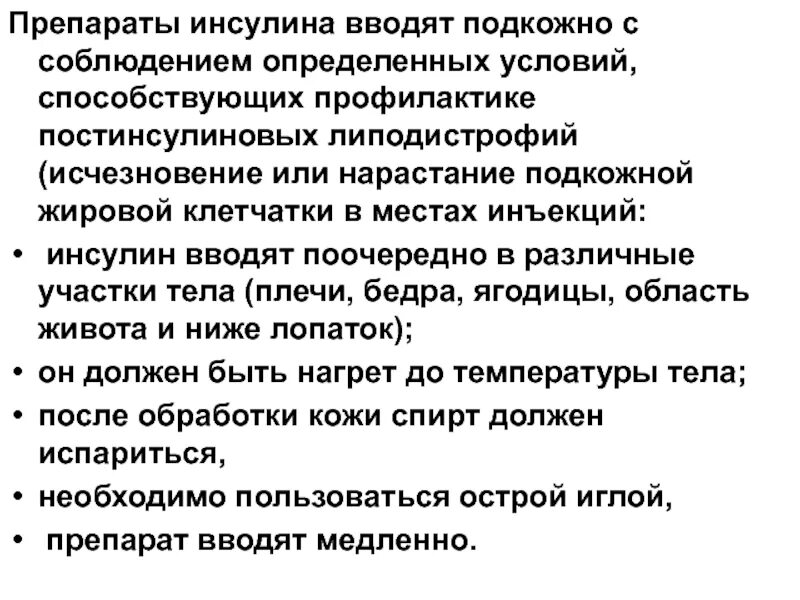 Препараты инсулина вводят подкожно с соблюдением определенных условий, способствующих профилактике постинсулиновых липодистрофий (исчезновение или нарастание подкожной жировой клетчатки в местах инъекций:

• инсулин вводят поочередно в различные участки тела (плечи, бедра, ягодицы, область живота и ниже лопаток);
• он должен быть нагрет до температуры тела;
• после обработки кожи спирт должен испариться,
• необходимо пользоваться острой иглой,
• препарат вводят медленно.